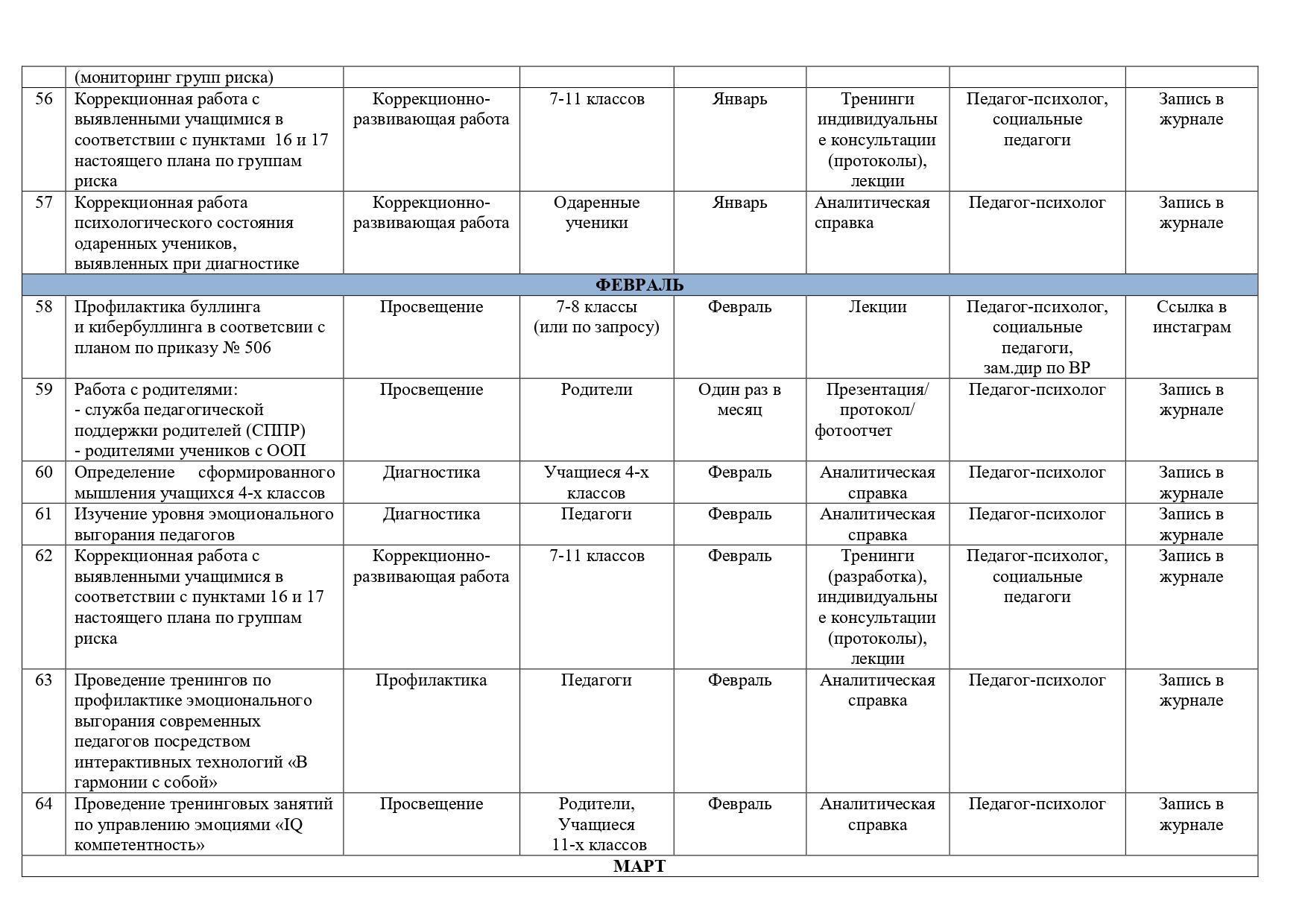 | | (мониторинг групп риска) | | | | | | |
|---|---|---|---|---|---|---|---|
| 56 | Коррекционная работа с выявленными учащимися в соответствии с пунктами 16 и 17 настоящего плана по группам риска | Коррекционно-развивающая работа | 7-11 классов | Январь | Тренинги индивидуальные консультации (протоколы), лекции | Педагог-психолог, социальные педагоги | Запись в журнале |
| 57 | Коррекционная работа психологического состояния одаренных учеников, выявленных при диагностике | Коррекционно-развивающая работа | Одаренные ученики | Январь | Аналитическая справка | Педагог-психолог | Запись в журнале |
| ФЕВРАЛЬ | | | | | | | |
| 58 | Профилактика буллинга и кибербуллинга в соответсвии с планом по приказу № 506 | Просвещение | 7-8 классы (или по запросу) | Февраль | Лекции | Педагог-психолог, социальные педагоги, зам.дир по ВР | Ссылка в инстаграм |
| 59 | Работа с родителями: - служба педагогической поддержки родителей (СППР) - родителями учеников с ООП | Просвещение | Родители | Один раз в месяц | Презентация/ протокол/ фотоотчет | Педагог-психолог | Запись в журнале |
| 60 | Определение сформированного мышления учащихся 4-х классов | Диагностика | Учащиеся 4-х классов | Февраль | Аналитическая справка | Педагог-психолог | Запись в журнале |
| 61 | Изучение уровня эмоционального выгорания педагогов | Диагностика | Педагоги | Февраль | Аналитическая справка | Педагог-психолог | Запись в журнале |
| 62 | Коррекционная работа с выявленными учащимися в соответствии с пунктами 16 и 17 настоящего плана по группам риска | Коррекционно-развивающая работа | 7-11 классов | Февраль | Тренинги (разработка), индивидуальные консультации (протоколы), лекции | Педагог-психолог, социальные педагоги | Запись в журнале |
| 63 | Проведение тренингов по профилактике эмоционального выгорания современных педагогов посредством интерактивных технологий «В гармонии с собой» | Профилактика | Педагоги | Февраль | Аналитическая справка | Педагог-психолог | Запись в журнале |
| 64 | Проведение тренинговых занятий по управлению эмоциями «IQ компетентность» | Просвещение | Родители, Учащиеся 11-х классов | Февраль | Аналитическая справка | Педагог-психолог | Запись в журнале |
| МАРТ | | | | | | | |